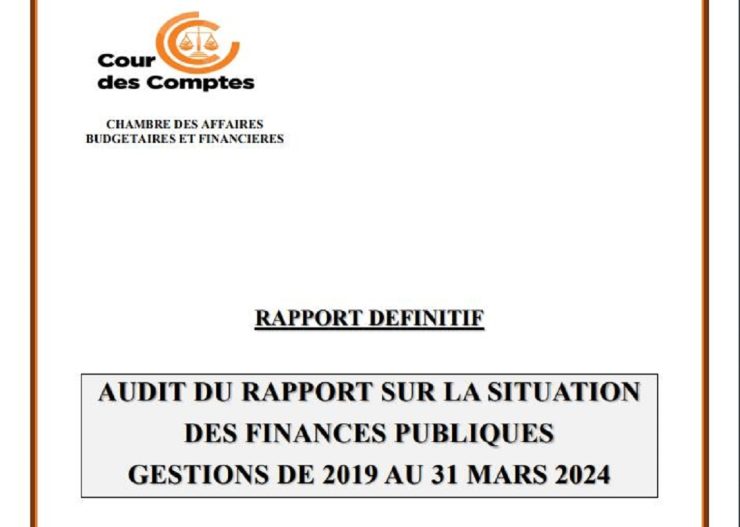 Cour des Comptes

CHAMBRE DES AFFAIRES BUDGETAIRES ET FINANCIERES

RAPPORT DEFINITIF

AUDIT DU RAPPORT SUR LA SITUATION DES FINANCES PUBLIQUES GESTIONS DE 2019 AU 31 MARS 2024